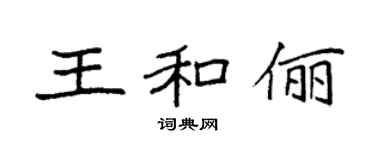 王和俪

词典网